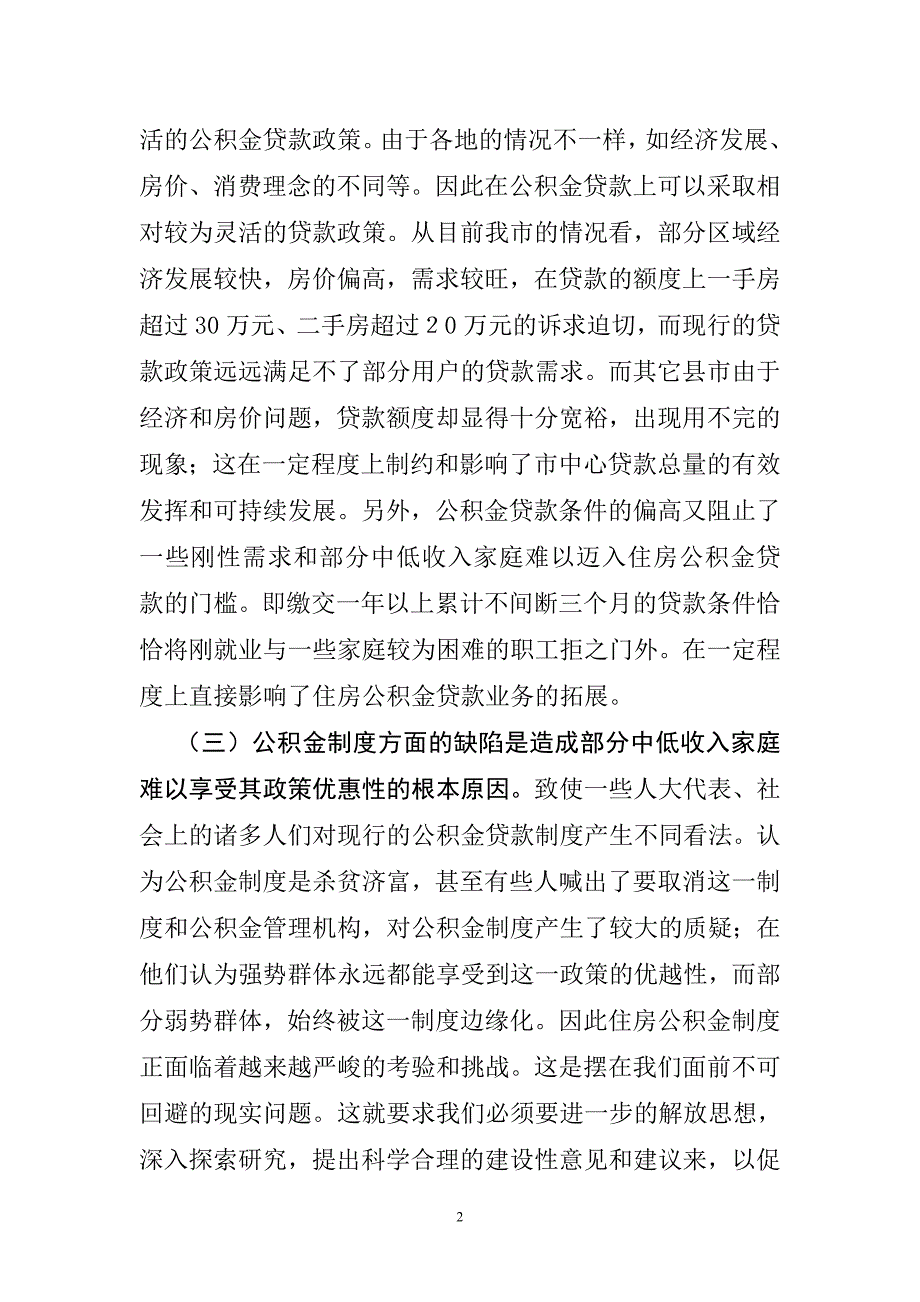 活的公积金贷款政策。由于各地的情况不一样，如经济发展、房价、消费理念的不同等。因此在公积金贷款上可以采取相对较为灵活的贷款政策。从目前我市的情况看，部分区域经济发展较快，房价偏高，需求较旺，在贷款的额度上一手房超过 30 万元、二手房超过 2 0 万元的诉求迫切，而现行的贷款政策远远满足不了部分用户的贷款需求。而其它县市由于经济和房价问题，贷款额度却显得十分宽裕，出现用不完的现象；这在一定程度上制约和影响了市中心贷款总量的有效发挥和可持续发展。另外，公积金贷款条件的偏高又阻止了一些刚性需求和部分中低收入家庭难以迈入住房公积金贷款的门槛。即缴交一年以上累计不间断三个月的贷款条件恰恰将刚就业与一些家庭较为困难的职工拒之门外。在一定程度上直接影响了住房公积金贷款业务的拓展。

（三）公积金制度方面的缺陷是造成部分中低收入家庭难以享受其政策优惠性的根本原因。致使一些人大代表、社会上的诸多人们对现行的公积金贷款制度产生不同看法。认为公积金制度是杀贫济富，甚至有些人喊出了要取消这一制度和公积金管理机构，对公积金制度产生了较大的质疑；在他们认为强势群体永远都能享受到这一政策的优越性，而部分弱势群体，始终被这一制度边缘化。因此住房公积金制度正面临着越来越严峻的考验和挑战。这是摆在我们面前不可回避的现实问题。这就要求我们必须要进一步的解放思想，深入探索研究，提出科学合理的建设性意见和建议来，以促

2